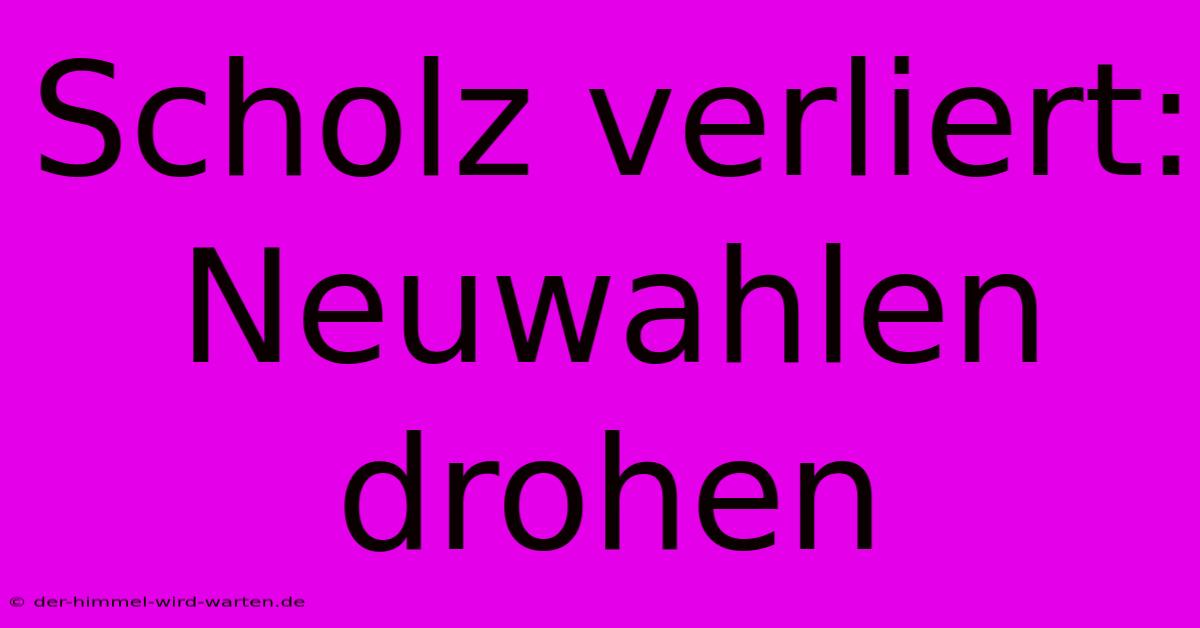 Scholz verliert: Neuwahlen drohen

© der-himmel-wird-warten.de